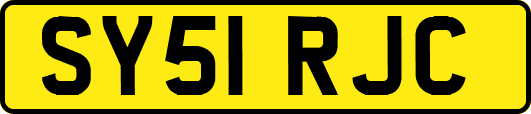 SY51 RJC